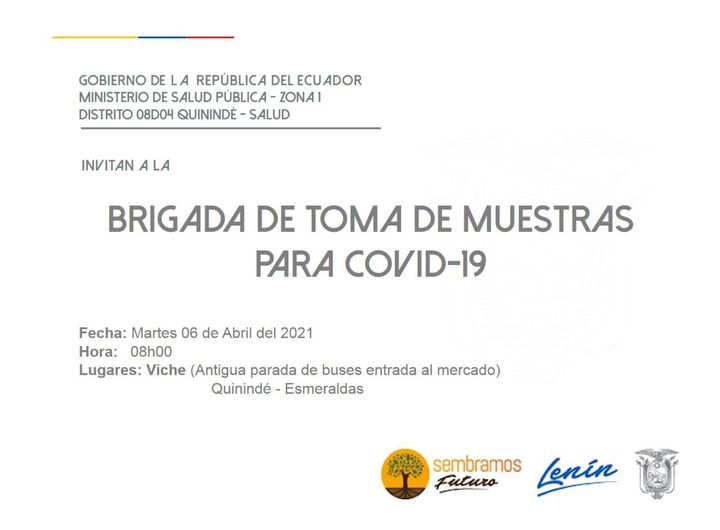 GOBIERNO DE LA REPÚBLICA DEL ECUADOR
MINISTERIO DE SALUD PÚBLICA - ZONA 1
DISTRITO 08D04 QUININDÉ - SALUD

INVITAN A LA

BRIGADA DE TOMA DE MUESTRAS PARA COVID-19

Fecha: Martes 06 de Abril del 2021
Hora: 08h00
Lugares: Viche (Antigua parada de buses entrada al mercado)
Quinindé - Esmeraldas

sembramos Futuro

Lenín